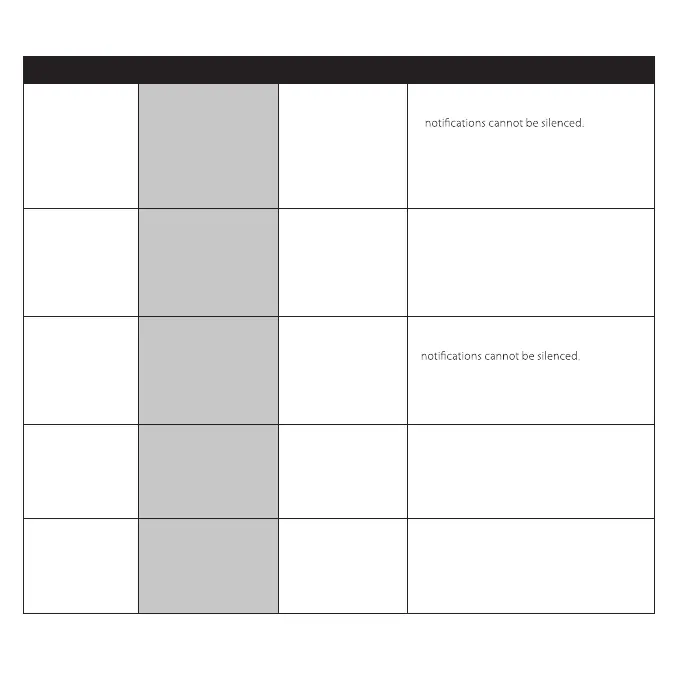 | | | | |
|---|---|---|---|
| | | | notifications cannot be silenced. |
| | | | |
| | | | notifications cannot be silenced. |
| | | | |
| | | | |